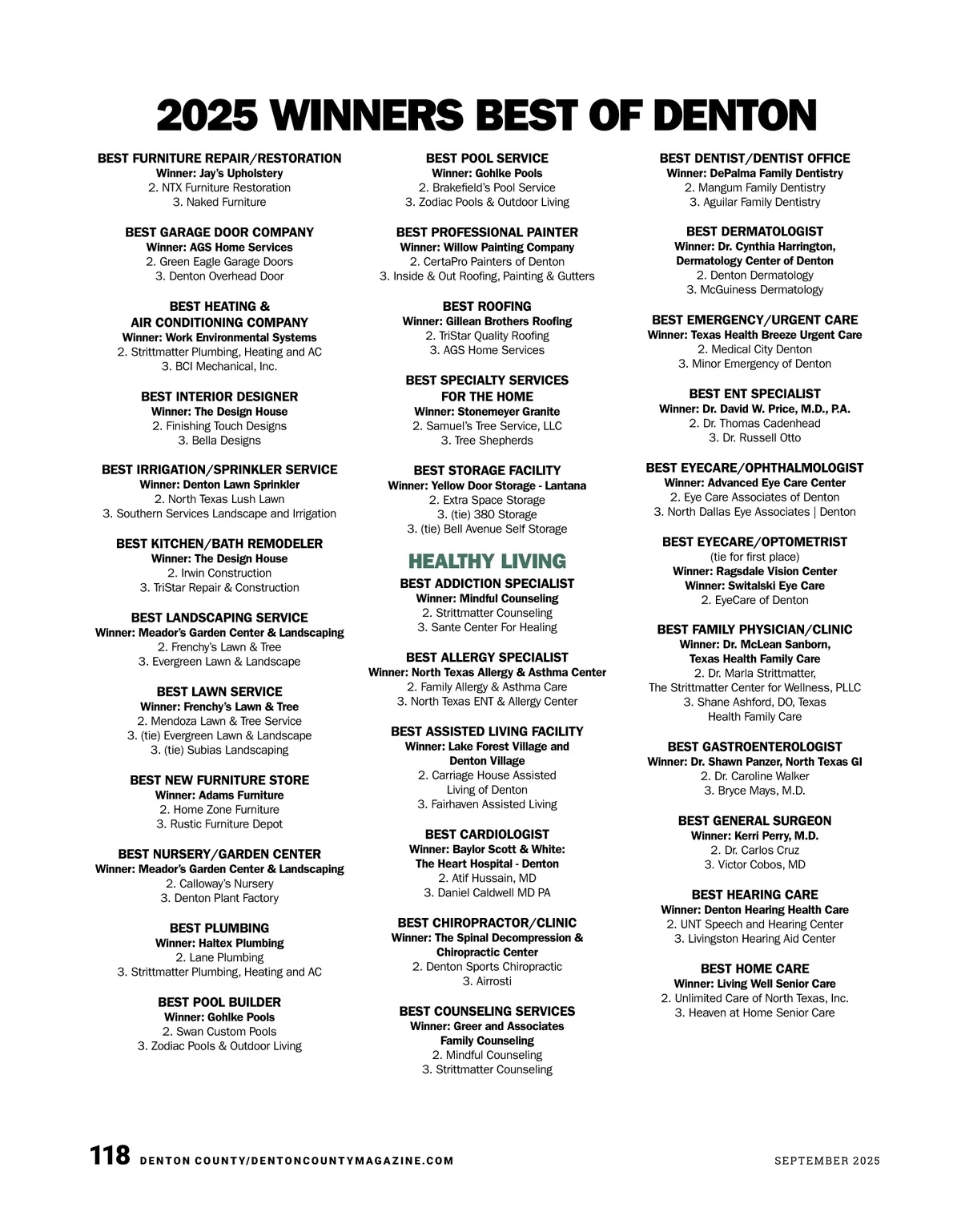 2025 WINNERS BEST OF DENTON

BEST FURNITURE REPAIR/RESTORATION
Winner: Jay's Upholstery
2. NTX Furniture Restoration
3. Naked Furniture

BEST GARAGE DOOR COMPANY
Winner: AGS Home Services
2. Green Eagle Garage Doors
3. Denton Overhead Door

BEST HEATING & AIR CONDITIONING COMPANY
Winner: Work Environmental Systems
2. Strittmatter Plumbing, Heating and AC
3. BCI Mechanical, Inc.

BEST INTERIOR DESIGNER
Winner: The Design House
2. Finishing Touch Designs
3. Bella Designs

BEST IRRIGATION/SPRINKLER SERVICE
Winner: Denton Lawn Sprinkler
2. North Texas Lush Lawn
3. Southern Services Landscape and Irrigation

BEST KITCHEN/BATH REMODELER
Winner: The Design House
2. Irwin Construction
3. TriStar Repair & Construction

BEST LANDSCAPING SERVICE
Winner: Meador's Garden Center & Landscaping
2. Frenchy's Lawn & Tree
3. Evergreen Lawn & Landscape

BEST LAWN SERVICE
Winner: Frenchy's Lawn & Tree
2. Mendoza Lawn & Tree Service
3. (tie) Evergreen Lawn & Landscape
3. (tie) Subias Landscaping

BEST NEW FURNITURE STORE
Winner: Adams Furniture
2. Home Zone Furniture
3. Rustic Furniture Depot

BEST NURSERY/GARDEN CENTER
Winner: Meador's Garden Center & Landscaping
2. Calloway's Nursery
3. Denton Plant Factory

BEST PLUMBING
Winner: Haltex Plumbing
2. Lane Plumbing
3. Strittmatter Plumbing, Heating and AC

BEST POOL BUILDER
Winner: Gohlke Pools
2. Swan Custom Pools
3. Zodiac Pools & Outdoor Living

BEST POOL SERVICE
Winner: Gohlke Pools
2. Brakefield's Pool Service
3. Zodiac Pools & Outdoor Living

BEST PROFESSIONAL PAINTER
Winner: Willow Painting Company
2. CertaPro Painters of Denton
3. Inside & Out Roofing, Painting & Gutters

BEST ROOFING
Winner: Gillean Brothers Roofing
2. TriStar Quality Roofing
3. AGS Home Services

BEST SPECIALTY SERVICES FOR THE HOME
Winner: Stonemeyer Granite
2. Samuel's Tree Service, LLC
3. Tree Shepherds

BEST STORAGE FACILITY
Winner: Yellow Door Storage - Lantana
2. Extra Space Storage
3. (tie) 380 Storage
3. (tie) Bell Avenue Self Storage

HEALTHY LIVING

BEST ADDICTION SPECIALIST
Winner: Mindful Counseling
2. Strittmatter Counseling
3. Sante Center For Healing

BEST ALLERGY SPECIALIST
Winner: North Texas Allergy & Asthma Center
2. Family Allergy & Asthma Care
3. North Texas ENT & Allergy Center

BEST ASSISTED LIVING FACILITY
Winner: Lake Forest Village and Denton Village
2. Carriage House Assisted Living of Denton
3. Fairhaven Assisted Living

BEST CARDIOLOGIST
Winner: Baylor Scott & White: The Heart Hospital - Denton
2. Atif Hussain, MD
3. Daniel Caldwell MD PA

BEST CHIROPRACTOR/CLINIC
Winner: The Spinal Decompression & Chiropractic Center
2. Denton Sports Chiropractic
3. Airrosti

BEST COUNSELING SERVICES
Winner: Greer and Associates Family Counseling
2. Mindful Counseling
3. Strittmatter Counseling

BEST DENTIST/DENTIST OFFICE
Winner: DePalma Family Dentistry
2. Mangum Family Dentistry
3. Aguilar Family Dentistry

BEST DERMATOLOGIST
Winner: Dr. Cynthia Harrington, Dermatology Center of Denton
2. Denton Dermatology
3. McGuiness Dermatology

BEST EMERGENCY/URGENT CARE
Winner: Texas Health Breeze Urgent Care
2. Medical City Denton
3. Minor Emergency of Denton

BEST ENT SPECIALIST
Winner: Dr. David W. Price, M.D., P.A.
2. Dr. Thomas Cadenhead
3. Dr. Russell Otto

BEST EYECARE/OPHTHALMOLOGIST
Winner: Advanced Eye Care Center
2. Eye Care Associates of Denton
3. North Dallas Eye Associates | Denton

BEST EYECARE/OPTOMETRIST
(tie for first place)
Winner: Ragsdale Vision Center
Winner: Switalski Eye Care
2. EyeCare of Denton

BEST FAMILY PHYSICIAN/CLINIC
Winner: Dr. McLean Sanborn, Texas Health Family Care
2. Dr. Marla Strittmatter, The Strittmatter Center for Wellness, PLLC
3. Shane Ashford, DO, Texas Health Family Care

BEST GASTROENTEROLOGIST
Winner: Dr. Shawn Panzer, North Texas GI
2. Dr. Caroline Walker
3. Bryce Mays, M.D.

BEST GENERAL SURGEON
Winner: Kerri Perry, M.D.
2. Dr. Carlos Cruz
3. Victor Cobos, MD

BEST HEARING CARE
Winner: Denton Hearing Health Care
2. UNT Speech and Hearing Center
3. Livingston Hearing Aid Center

BEST HOME CARE
Winner: Living Well Senior Care
2. Unlimited Care of North Texas, Inc.
3. Heaven at Home Senior Care

118 DENTON COUNTY/DENTONCOUNTYMAGAZINE.COM SEPTEMBER 2025